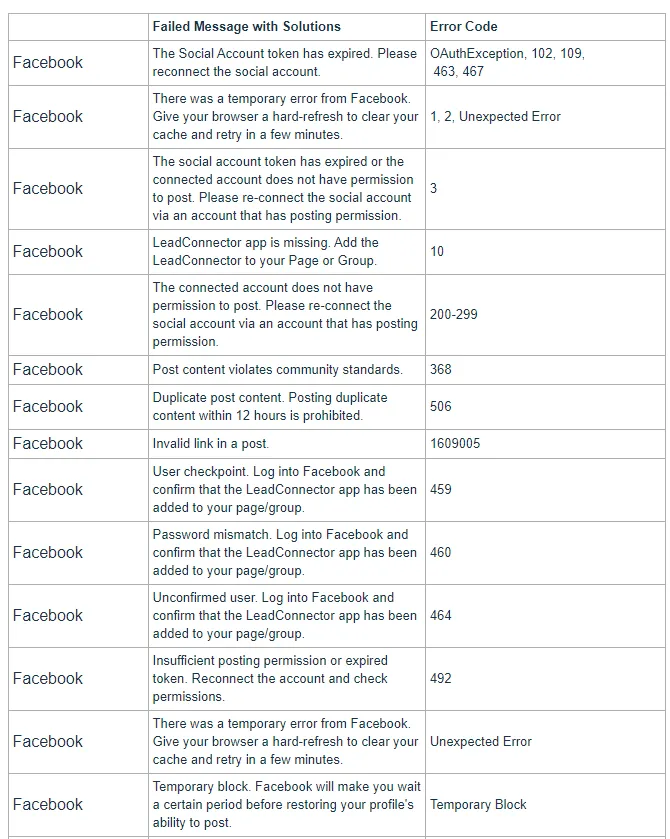 | | Failed Message with Solutions | Error Code |
|---|---|---|
| Facebook | The Social Account token has expired. Please reconnect the social account. | OAuthException, 102, 109, 463, 467 |
| Facebook | There was a temporary error from Facebook. Give your browser a hard-refresh to clear your cache and retry in a few minutes. | 1, 2, Unexpected Error |
| Facebook | The social account token has expired or the connected account does not have permission to post. Please re-connect the social account via an account that has posting permission. | 3 |
| Facebook | LeadConnector app is missing. Add the LeadConnector to your Page or Group. | 10 |
| Facebook | The connected account does not have permission to post. Please re-connect the social account via an account that has posting permission. | 200-299 |
| Facebook | Post content violates community standards. | 368 |
| Facebook | Duplicate post content. Posting duplicate content within 12 hours is prohibited. | 506 |
| Facebook | Invalid link in a post. | 1609005 |
| Facebook | User checkpoint. Log into Facebook and confirm that the LeadConnector app has been added to your page/group. | 459 |
| Facebook | Password mismatch. Log into Facebook and confirm that the LeadConnector app has been added to your page/group. | 460 |
| Facebook | Unconfirmed user. Log into Facebook and confirm that the LeadConnector app has been added to your page/group. | 464 |
| Facebook | Insufficient posting permission or expired token. Reconnect the account and check permissions. | 492 |
| Facebook | There was a temporary error from Facebook. Give your browser a hard-refresh to clear your cache and retry in a few minutes. | Unexpected Error |
| Facebook | Temporary block. Facebook will make you wait a certain period before restoring your profile's ability to post. | Temporary Block |